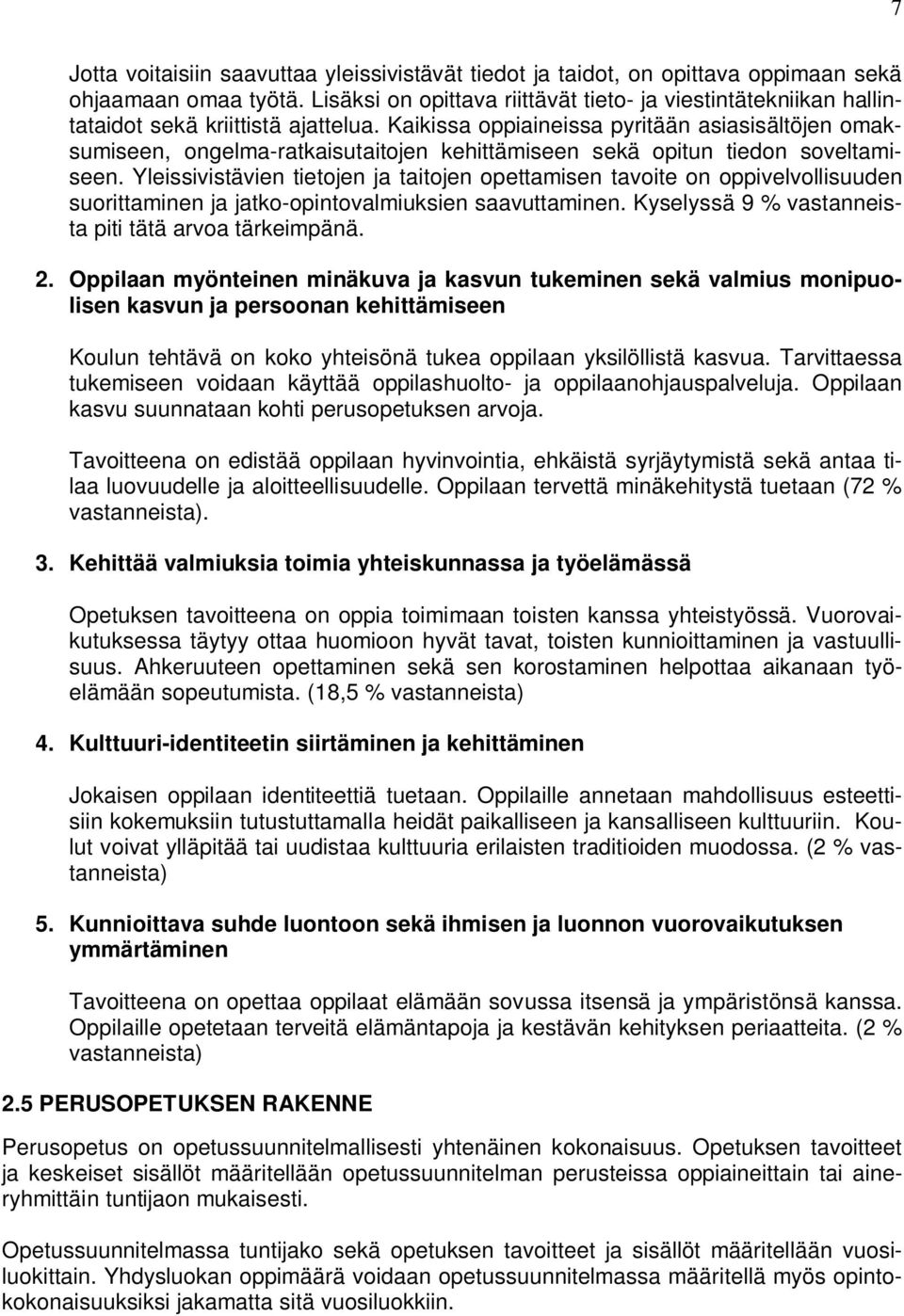 7

Jotta voitaisiin saavuttaa yleissivistävät tiedot ja taidot, on opittava oppimaan sekä ohjaamaan omaa työtä. Lisäksi on opittava riittävät tieto- ja viestintätekniikan hallintataidot sekä kriittistä ajattelua. Kaikissa oppiaineissa pyritään asiasisältöjen omaksumiseen, ongelma-ratkaisutaitojen kehittämiseen sekä opitun tiedon soveltamiseen. Yleissivistävien tietojen ja taitojen opettamisen tavoite on oppivelvollisuuden suorittaminen ja jatko-opintovalmiuksien saavuttaminen. Kyselyssä 9 % vastanneista piti tätä arvoa tärkeimpänä.

2. Oppilaan myönteinen minäkuva ja kasvun tukeminen sekä valmius monipuolisen kasvun ja persoonan kehittämiseen

Koulun tehtävä on koko yhteisönä tukea oppilaan yksilöllistä kasvua. Tarvittaessa tukemiseen voidaan käyttää oppilashuolto- ja oppilaanohjauspalveluja. Oppilaan kasvu suunnataan kohti perusopetuksen arvoja.

Tavoitteena on edistää oppilaan hyvinvointia, ehkäistä syrjäytymistä sekä antaa tilaa luovuudelle ja aloitteellisuudelle. Oppilaan tervettä minäkehitystä tuetaan (72 % vastanneista).

3. Kehittää valmiuksia toimia yhteiskunnassa ja työelämässä

Opetuksen tavoitteena on oppia toimimaan toisten kanssa yhteistyössä. Vuorovaikutuksessa täytyy ottaa huomioon hyvät tavat, toisten kunnioittaminen ja vastuullisuus. Ahkeruuteen opettaminen sekä sen korostaminen helpottaa aikanaan työelämään sopeutumista. (18,5 % vastanneista)

4. Kulttuuri-identiteetin siirtäminen ja kehittäminen

Jokaisen oppilaan identiteettiä tuetaan. Oppilaille annetaan mahdollisuus esteettisiin kokemuksiin tutustuttamalla heidät paikalliseen ja kansalliseen kulttuuriin. Koulut voivat ylläpitää tai uudistaa kulttuuria erilaisten traditioiden muodossa. (2 % vastanneista)

5. Kunnioittava suhde luontoon sekä ihmisen ja luonnon vuorovaikutuksen ymmärtäminen

Tavoitteena on opettaa oppilaat elämään sovussa itsensä ja ympäristönsä kanssa. Oppilaille opetetaan terveitä elämäntapoja ja kestävän kehityksen periaatteita. (2 % vastanneista)

2.5 PERUSOPETUKSEN RAKENNE

Perusopetus on opetussuunnitelmallisesti yhtenäinen kokonaisuus. Opetuksen tavoitteet ja keskeiset sisällöt määritellään opetussuunnitelman perusteissa oppiaineittain tai aineryhmittäin tuntijaon mukaisesti.

Opetussuunnitelmassa tuntijako sekä opetuksen tavoitteet ja sisällöt määritellään vuosiluokittain. Yhdysluokan oppimäärä voidaan opetussuunnitelmassa määritellä myös opintokokonaisuuksiksi jakamatta sitä vuosiluokkiin.